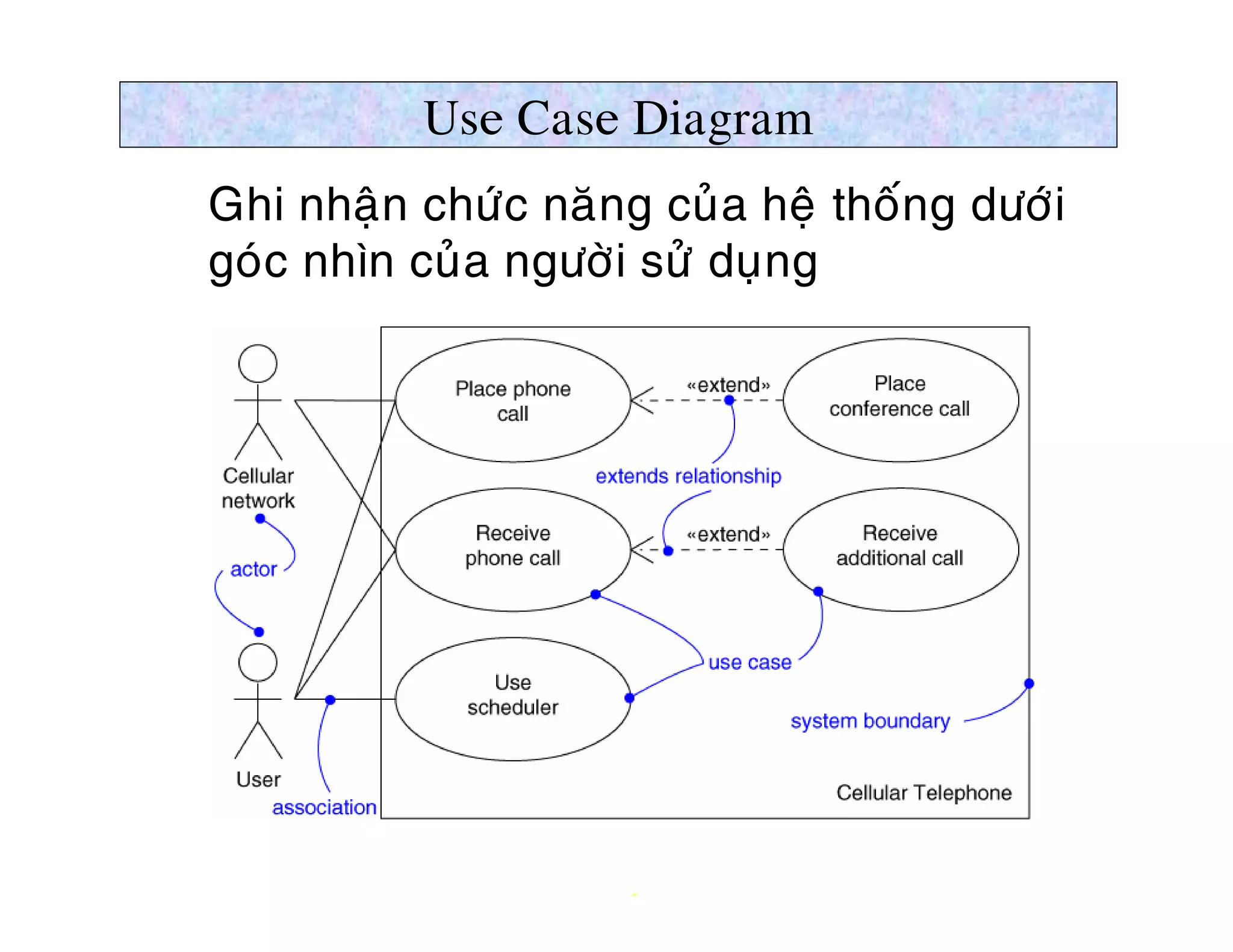 Use Case Diagram

Ghi nhận chức năng của hệ thống dưới góc nhìn của người sử dụng

Cellular network

actor

User

association

Place phone call

«extend»

Place conference call

extends relationship

Receive phone call

«extend»

Receive additional call

use case

Use scheduler

system boundary

Cellular Telephone